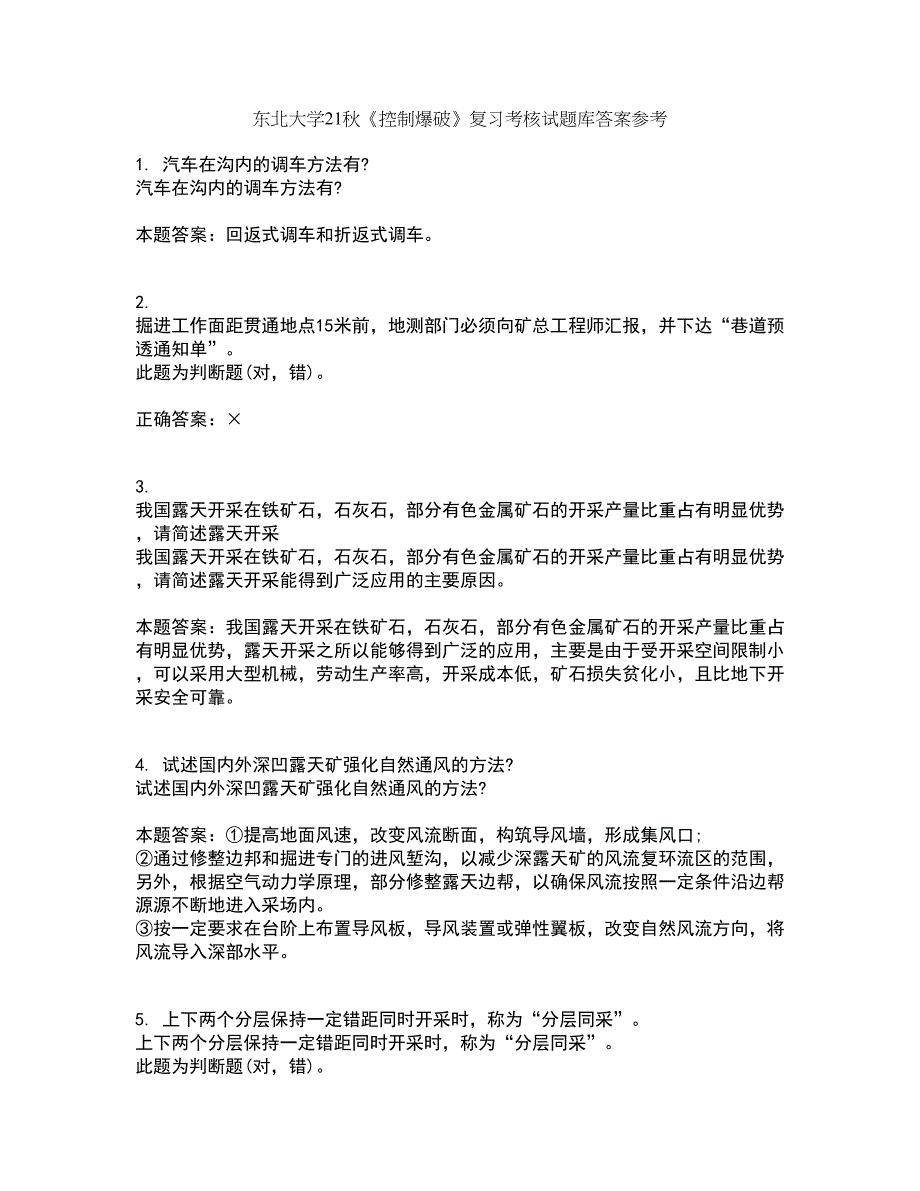 东北大学21秋《控制爆破》复习考核试题库答案参考

1. 汽车在沟内的调车方法有?
汽车在沟内的调车方法有?

本题答案：回返式调车和折返式调车。

2.
掘进工作面距贯通地点15米前，地测部门必须向矿总工程师汇报，并下达“巷道预透通知单”。
此题为判断题(对，错)。

正确答案：×

3.
我国露天开采在铁矿石，石灰石，部分有色金属矿石的开采产量比重占有明显优势，请简述露天开采
我国露天开采在铁矿石，石灰石，部分有色金属矿石的开采产量比重占有明显优势，请简述露天开采能得到广泛应用的主要原因。

本题答案：我国露天开采在铁矿石，石灰石，部分有色金属矿石的开采产量比重占有明显优势，露天开采之所以能够得到广泛的应用，主要是由于受开采空间限制小，可以采用大型机械，劳动生产率高，开采成本低，矿石损失贫化小，且比地下开采安全可靠。

4. 试述国内外深凹露天矿强化自然通风的方法?
试述国内外深凹露天矿强化自然通风的方法?

本题答案：①提高地面风速，改变风流断面，构筑导风墙，形成集风口;
②通过修整边邦和掘进专门的进风堑沟，以减少深露天矿的风流复环流区的范围，另外，根据空气动力学原理，部分修整露天边帮，以确保风流按照一定条件沿边帮源源不断地进入采场内。
③按一定要求在台阶上布置导风板，导风装置或弹性翼板，改变自然风流方向，将风流导入深部水平。

5. 上下两个分层保持一定错距同时开采时，称为“分层同采”。
上下两个分层保持一定错距同时开采时，称为“分层同采”。
此题为判断题(对，错)。